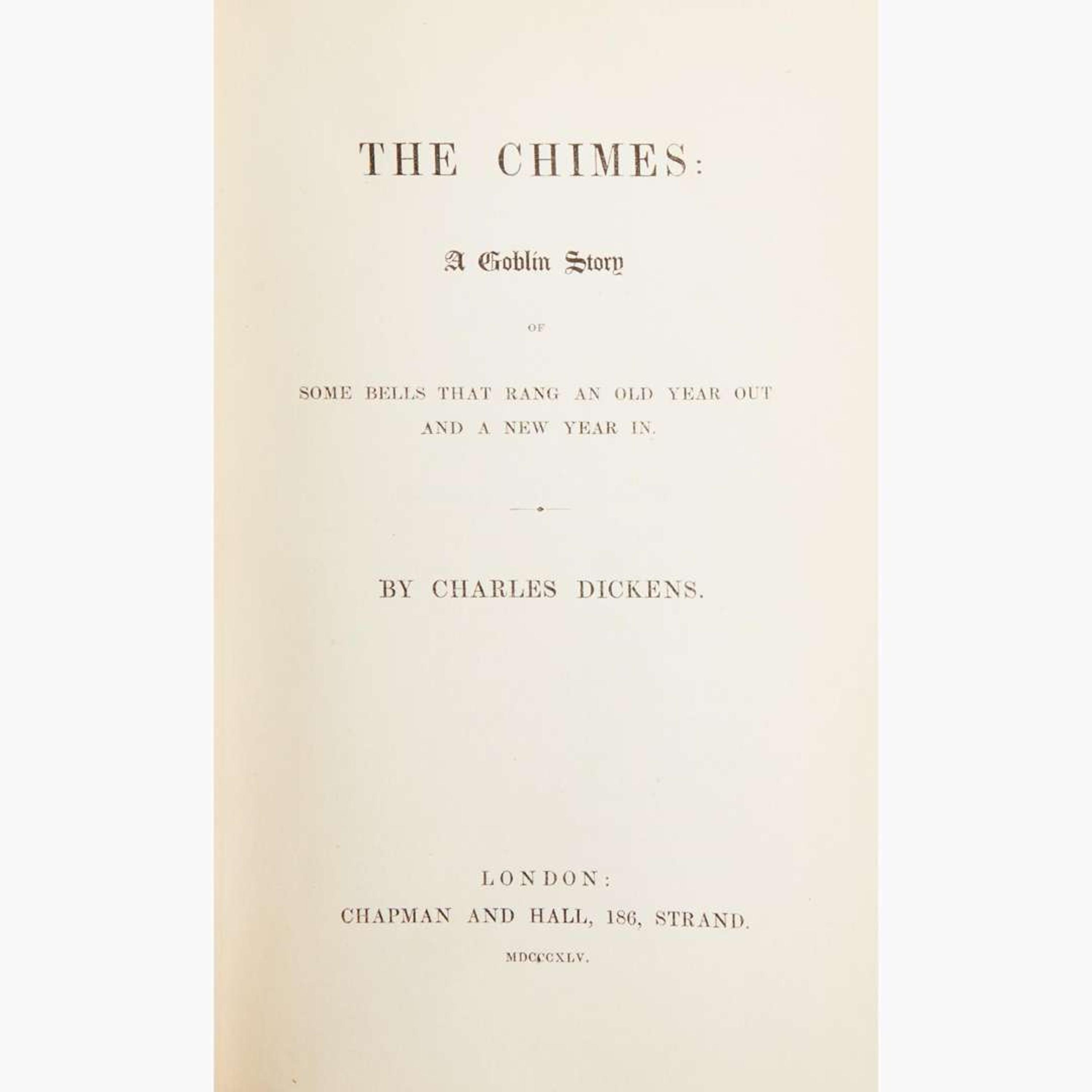 THE CHIMES:

A Goblin Story

OF

SOME BELLS THAT RANG AN OLD YEAR OUT AND A NEW YEAR IN.

BY CHARLES DICKENS.

LONDON:
CHAPMAN AND HALL, 186, STRAND.
MDCCCXLV.